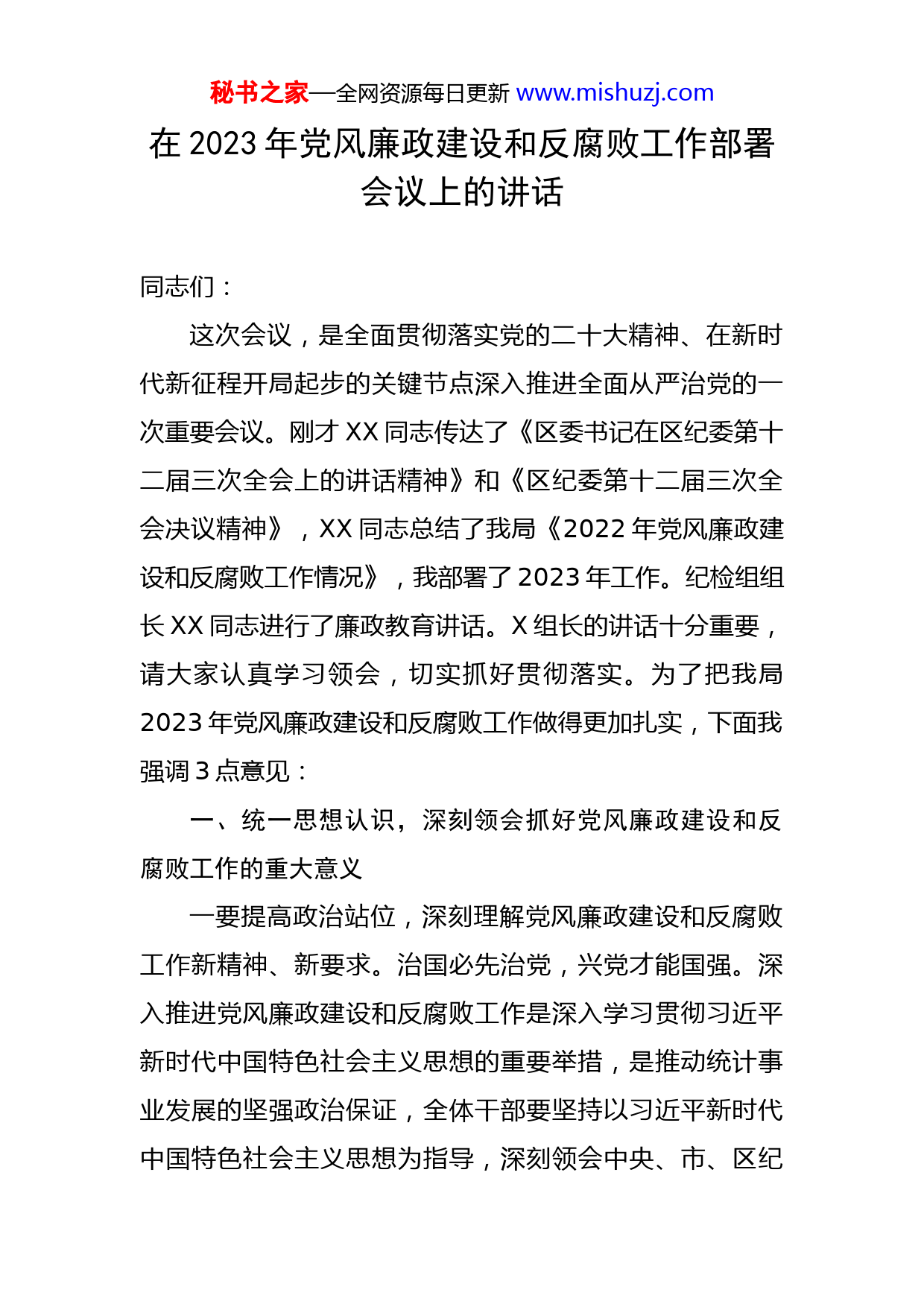 秘书之家—全网资源每日更新 www.mishuzj.com

在 2023 年党风廉政建设和反腐败工作部署会议上的讲话

同志们：

这次会议，是全面贯彻落实党的二十大精神、在新时代新征程开局起步的关键节点深入推进全面从严治党的一次重要会议。刚才 XX 同志传达了《区委书记在区纪委第十二届三次全会上的讲话精神》和《区纪委第十二届三次全会决议精神》，XX 同志总结了我局《2022 年党风廉政建设和反腐败工作情况》，我部署了 2023 年工作。纪检组组长 XX 同志进行了廉政教育讲话。X 组长的讲话十分重要，请大家认真学习领会，切实抓好贯彻落实。为了把我局 2023 年党风廉政建设和反腐败工作做得更加扎实，下面我强调 3 点意见：

一、统一思想认识，深刻领会抓好党风廉政建设和反腐败工作的重大意义

一要提高政治站位，深刻理解党风廉政建设和反腐败工作新精神、新要求。治国必先治党，兴党才能国强。深入推进党风廉政建设和反腐败工作是深入学习贯彻习近平新时代中国特色社会主义思想的重要举措，是推动统计事业发展的坚强政治保证，全体干部要坚持以习近平新时代中国特色社会主义思想为指导，深刻领会中央、市、区纪